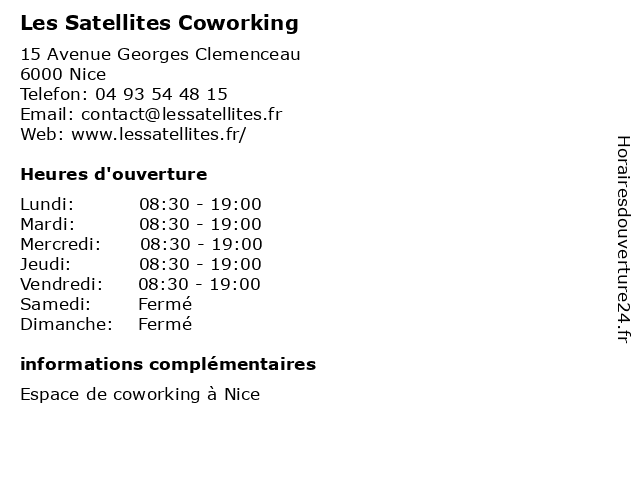 Les Satellites Coworking

15 Avenue Georges Clemenceau
6000 Nice
Telefon: 04 93 54 48 15
Email: contact@lessatellites.fr
Web: www.lessatellites.fr/

Heures d'ouverture

| | |
|---|---|
| Lundi: | 08:30 - 19:00 |
| Mardi: | 08:30 - 19:00 |
| Mercredi: | 08:30 - 19:00 |
| Jeudi: | 08:30 - 19:00 |
| Vendredi: | 08:30 - 19:00 |
| Samedi: | Fermé |
| Dimanche: | Fermé |

informations complémentaires

Espace de coworking à Nice

Horairesdouverture24.fr